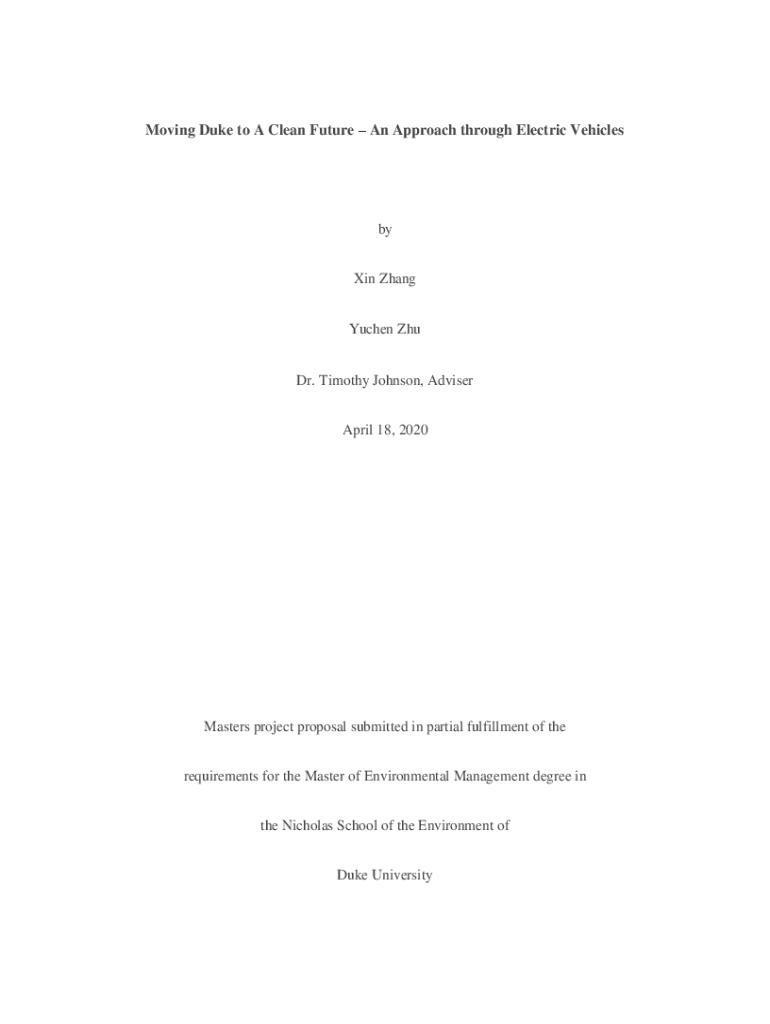 Moving Duke to A Clean Future – An Approach through Electric Vehicles

by

Xin Zhang

Yuchen Zhu

Dr. Timothy Johnson, Adviser

April 18, 2020

Masters project proposal submitted in partial fulfillment of the requirements for the Master of Environmental Management degree in the Nicholas School of the Environment of Duke University